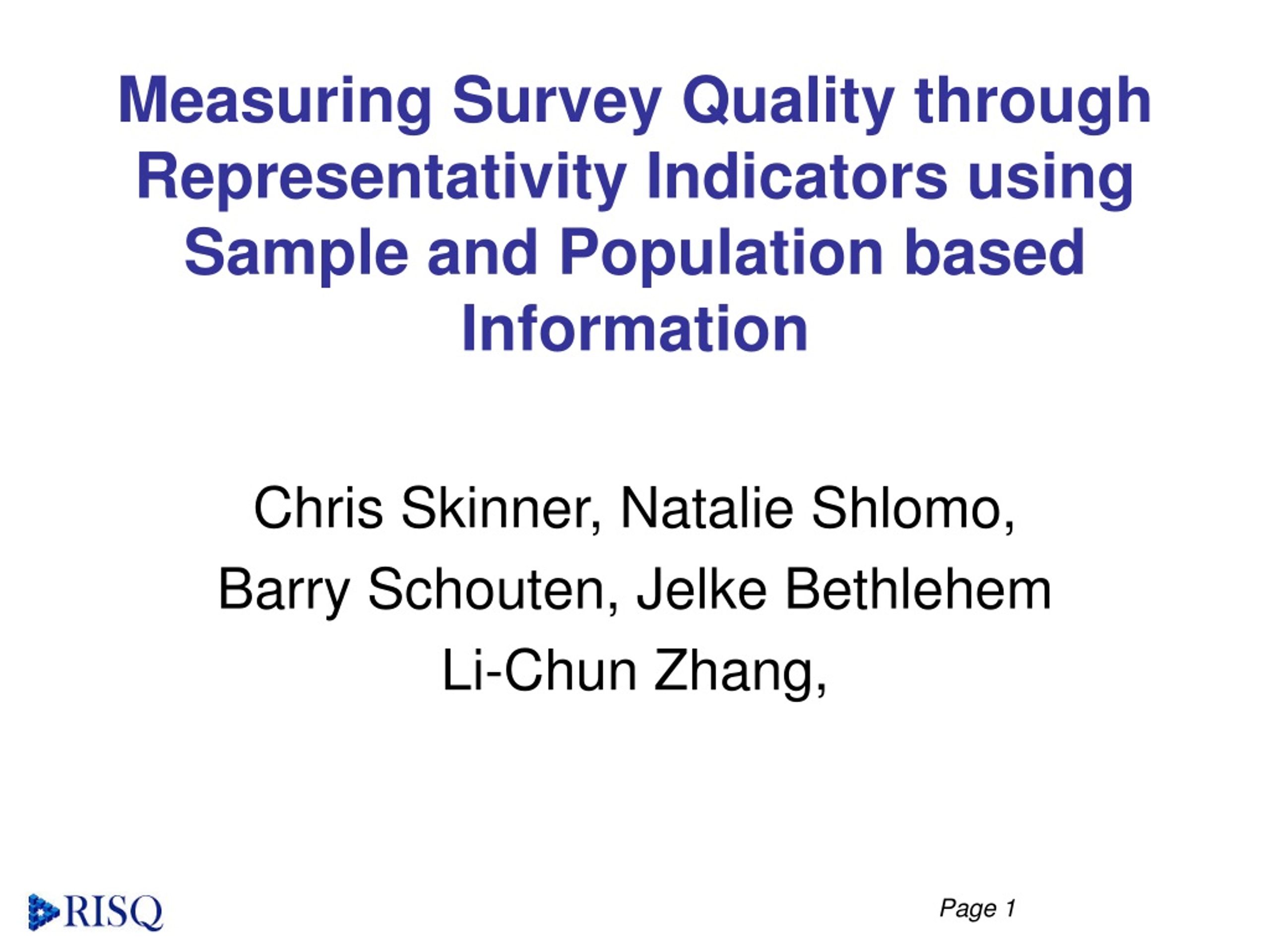 Measuring Survey Quality through Representativity Indicators using Sample and Population based Information

Chris Skinner, Natalie Shlomo,

Barry Schouten, Jelke Bethlehem

Li-Chun Zhang,

RISQ

Page 1